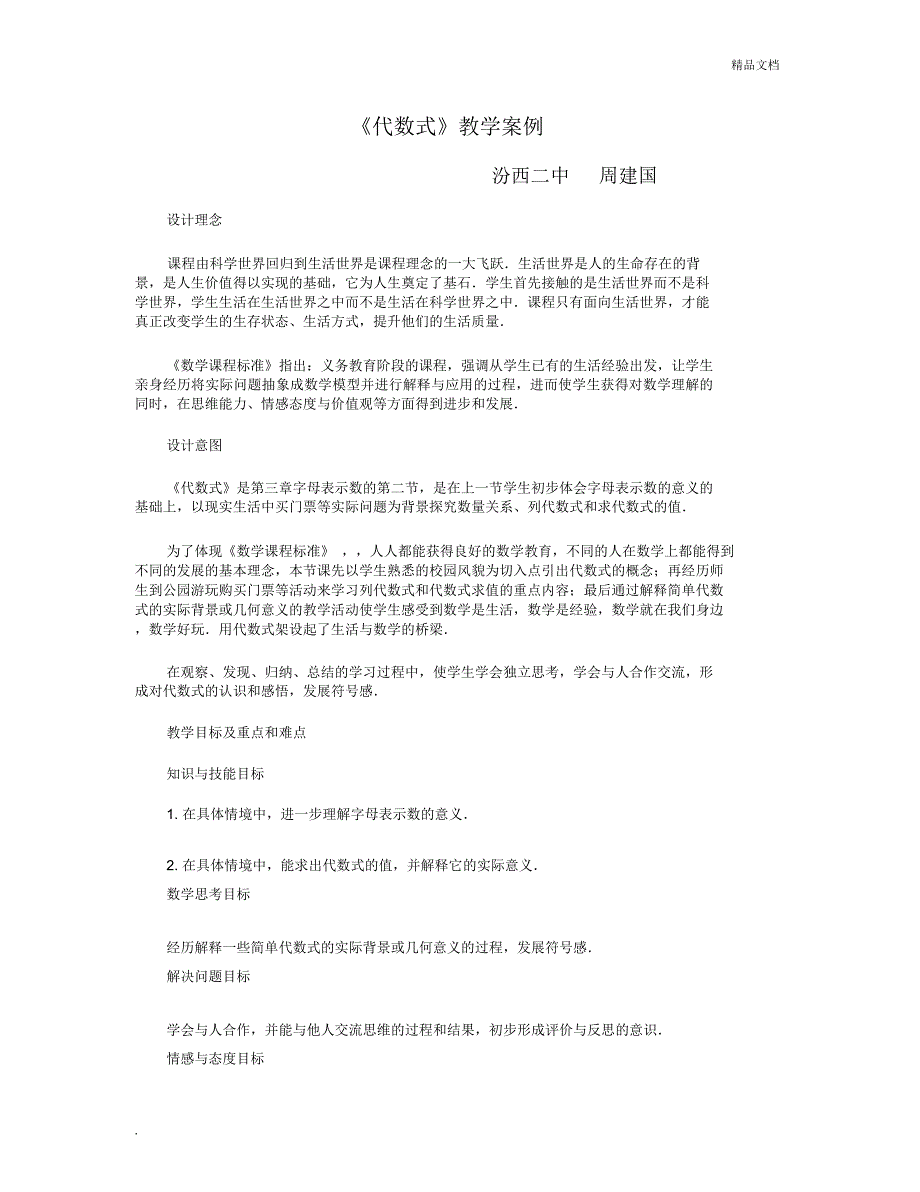 精品文档

《代数式》教学案例

汾西二中　周建国

设计理念

课程由科学世界回归到生活世界是课程理念的一大飞跃．生活世界是人的生命存在的背景，是人生价值得以实现的基础，它为人生奠定了基石．学生首先接触的是生活世界而不是科学世界，学生生活在生活世界之中而不是生活在科学世界之中．课程只有面向生活世界，才能真正改变学生的生存状态、生活方式，提升他们的生活质量．

《数学课程标准》指出：义务教育阶段的课程，强调从学生已有的生活经验出发，让学生亲身经历将实际问题抽象成数学模型并进行解释与应用的过程，进而使学生获得对数学理解的同时，在思维能力、情感态度与价值观等方面得到进步和发展．

设计意图

《代数式》是第三章字母表示数的第二节，是在上一节学生初步体会字母表示数的意义的基础上，以现实生活中买门票等实际问题为背景探究数量关系、列代数式和求代数式的值．

为了体现《数学课程标准》，，人人都能获得良好的数学教育，不同的人在数学上都能得到不同的发展的基本理念，本节课先以学生熟悉的校园风貌为切入点引出代数式的概念；再经历师生到公园游玩购买门票等活动来学习列代数式和代数式求值的重点内容；最后通过解释简单代数式的实际背景或几何意义的教学活动使学生感受到数学是生活，数学是经验，数学就在我们身边，数学好玩．用代数式架设起了生活与数学的桥梁．

在观察、发现、归纳、总结的学习过程中，使学生学会独立思考，学会与人合作交流，形成对代数式的认识和感悟，发展符号感．

教学目标及重点和难点

知识与技能目标

1. 在具体情境中，进一步理解字母表示数的意义．

2. 在具体情境中，能求出代数式的值，并解释它的实际意义．

数学思考目标

经历解释一些简单代数式的实际背景或几何意义的过程，发展符号感．

解决问题目标

学会与人合作，并能与他人交流思维的过程和结果，初步形成评价与反思的意识．

情感与态度目标

.